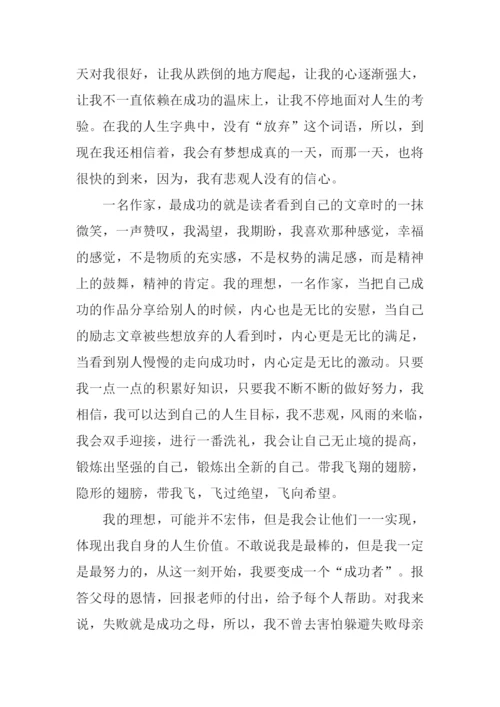 天对我很好，让我从跌倒的地方爬起，让我的心逐渐强大，让我不一直依赖在成功的温床上，让我不停地面对人生的考验。在我的人生字典中，没有“放弃”这个词语，所以，到现在我还相信着，我会有梦想成真的一天，而那一天，也将很快的到来，因为，我有悲观人没有的信心。

一名作家，最成功的就是读者看到自己的文章时的一抹微笑，一声赞叹，我渴望，我期盼，我喜欢那种感觉，幸福的感觉，不是物质的充实感，不是权势的满足感，而是精神上的鼓舞，精神的肯定。我的理想，一名作家，当把自己成功的作品分享给别人的时候，内心也是无比的安慰，当自己的励志文章被些想放弃的人看到时，内心更是无比的满足，当看到别人慢慢的走向成功时，内心定是无比的激动。只要我一点一点的积累好知识，只要我不断不断的做好努力，我相信，我可以达到自己的人生目标，我不悲观，风雨的来临，我会双手迎接，进行一番洗礼，我会让自己无止境的提高，锻炼出坚强的自己，锻炼出全新的自己。带我飞翔的翅膀，隐形的翅膀，带我飞，飞过绝望，飞向希望。

我的理想，可能并不宏伟，但是我会让他们一一实现，体现出我自身的人生价值。不敢说我是最棒的，但是我一定是最努力的，从这一刻开始，我要变成一个“成功者”。报答父母的恩情，回报老师的付出，给予每个人帮助。对我来说，失败就是成功之母，所以，我不曾去害怕躲避失败母亲